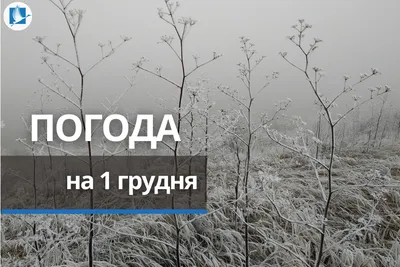 ПОГОДА

на 1 грудня